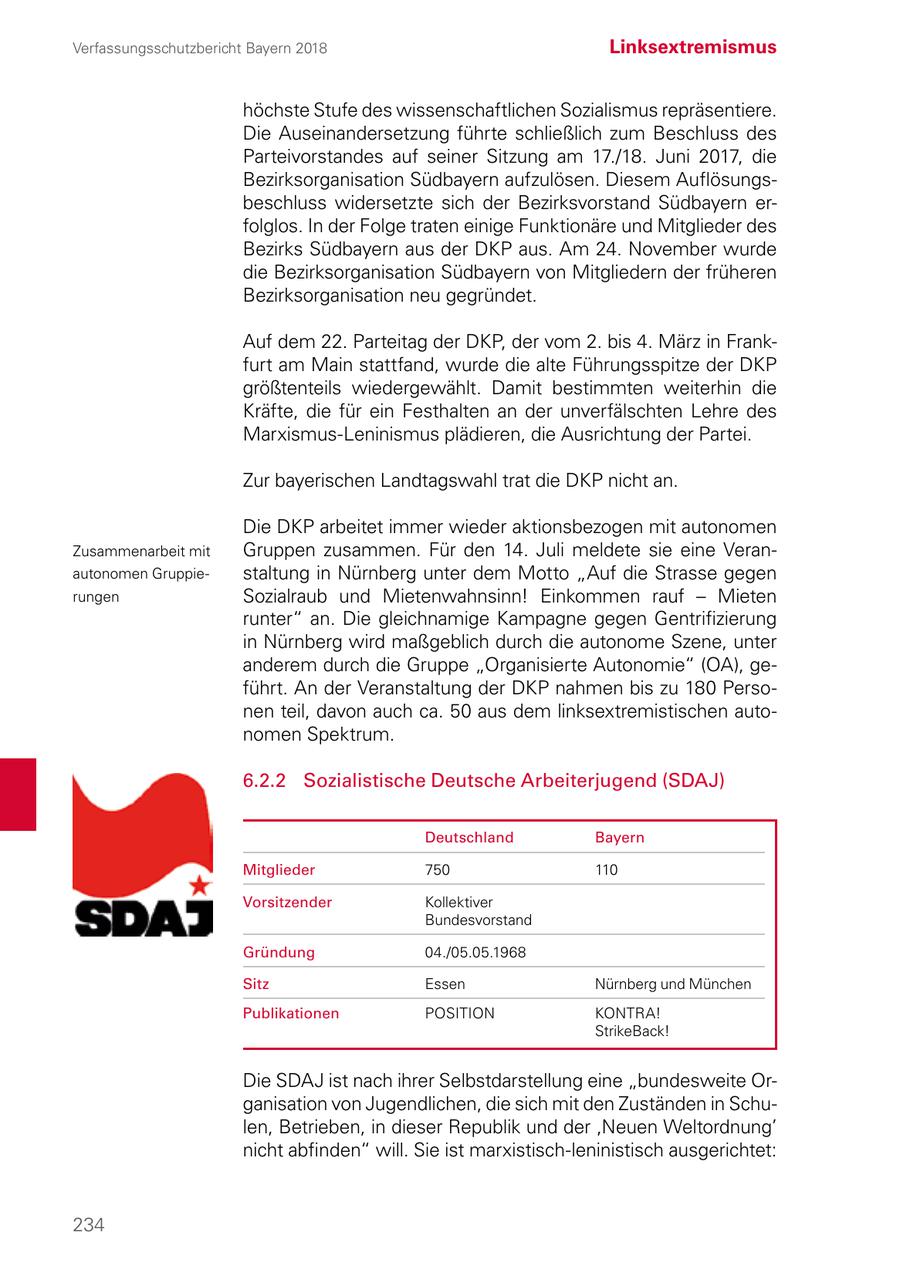 Verfassungsschutzbericht Bayern 2018

Linksextremismus

höchste Stufe des wissenschaftlichen Sozialismus repräsentiere. Die Auseinandersetzung führte schließlich zum Beschluss des Parteivorstandes auf seiner Sitzung am 17./18. Juni 2017, die Bezirksorganisation Südbayern aufzulösen. Diesem Auflösungsbeschluss widersetzte sich der Bezirksvorstand Südbayern erfolglos. In der Folge traten einige Funktionäre und Mitglieder des Bezirks Südbayern aus der DKP aus. Am 24. November wurde die Bezirksorganisation Südbayern von Mitgliedern der früheren Bezirksorganisation neu gegründet.

Auf dem 22. Parteitag der DKP, der vom 2. bis 4. März in Frankfurt am Main stattfand, wurde die alte Führungsspitze der DKP größtenteils wiedergewählt. Damit bestimmten weiterhin die Kräfte, die für ein Festhalten an der unverfälschten Lehre des Marxismus-Leninismus plädieren, die Ausrichtung der Partei.

Zur bayerischen Landtagswahl trat die DKP nicht an.

Zusammenarbeit mit autonomen Gruppierungen

Die DKP arbeitet immer wieder aktionsbezogen mit autonomen Gruppen zusammen. Für den 14. Juli meldete sie eine Veranstaltung in Nürnberg unter dem Motto „Auf die Strasse gegen Sozialraub und Mietenwahnsinn! Einkommen rauf – Mieten runter“ an. Die gleichnamige Kampagne gegen Gentrifizierung in Nürnberg wird maßgeblich durch die autonome Szene, unter anderem durch die Gruppe „Organisierte Autonomie“ (OA), geführt. An der Veranstaltung der DKP nahmen bis zu 180 Personen teil, davon auch ca. 50 aus dem linksextremistischen autonomen Spektrum.

SDAJ

6.2.2 Sozialistische Deutsche Arbeiterjugend (SDAJ)

| | Deutschland | Bayern |
|---|---|---|
| Mitglieder | 750 | 110 |
| Vorsitzender | Kollektiver Bundesvorstand | |
| Gründung | 04./05.05.1968 | |
| Sitz | Essen | Nürnberg und München |
| Publikationen | POSITION | KONTRA! StrikeBack! |

Die SDAJ ist nach ihrer Selbstdarstellung eine „bundesweite Organisation von Jugendlichen, die sich mit den Zuständen in Schulen, Betrieben, in dieser Republik und der ‚Neuen Weltordnung‘ nicht abfinden“ will. Sie ist marxistisch-leninistisch ausgerichtet:

234